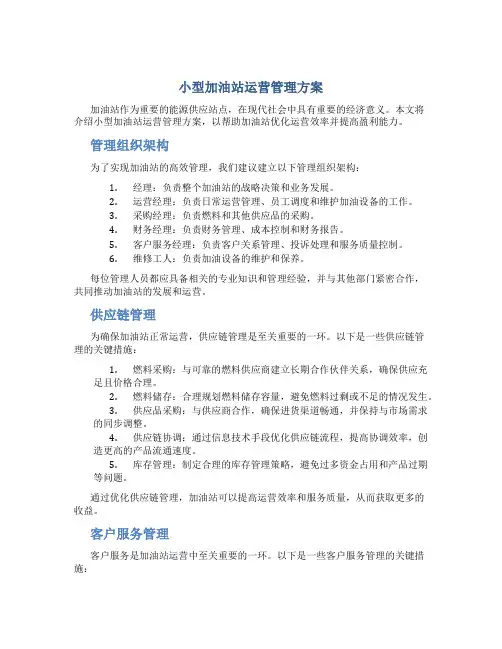 小型加油站运营管理方案

加油站作为重要的能源供应站点，在现代社会中具有重要的经济意义。本文将介绍小型加油站运营管理方案，以帮助加油站优化运营效率并提高盈利能力。

管理组织架构

为了实现加油站的高效管理，我们建议建立以下管理组织架构：

1. 经理：负责整个加油站的战略决策和业务发展。
2. 运营经理：负责日常运营管理、员工调度和维护加油设备的工作。
3. 采购经理：负责燃料和其他供应品的采购。
4. 财务经理：负责财务管理、成本控制和财务报告。
5. 客户服务经理：负责客户关系管理、投诉处理和服务质量控制。
6. 维修工人：负责加油设备的维护和保养。

每位管理人员都应具备相关的专业知识和管理经验，并与其他部门紧密合作，共同推动加油站的发展和运营。

供应链管理

为确保加油站正常运营，供应链管理是至关重要的一环。以下是一些供应链管理的关键措施：

1. 燃料采购：与可靠的燃料供应商建立长期合作伙伴关系，确保供应充足且价格合理。
2. 燃料储存：合理规划燃料储存容量，避免燃料过剩或不足的情况发生。
3. 供应品采购：与供应商合作，确保进货渠道畅通，并保持与市场需求的同步调整。
4. 供应链协调：通过信息技术手段优化供应链流程，提高协调效率，创造更高的产品流通速度。
5. 库存管理：制定合理的库存管理策略，避免过多资金占用和产品过期等问题。

通过优化供应链管理，加油站可以提高运营效率和服务质量，从而获取更多的收益。

客户服务管理

客户服务是加油站运营中至关重要的一环。以下是一些客户服务管理的关键措施：